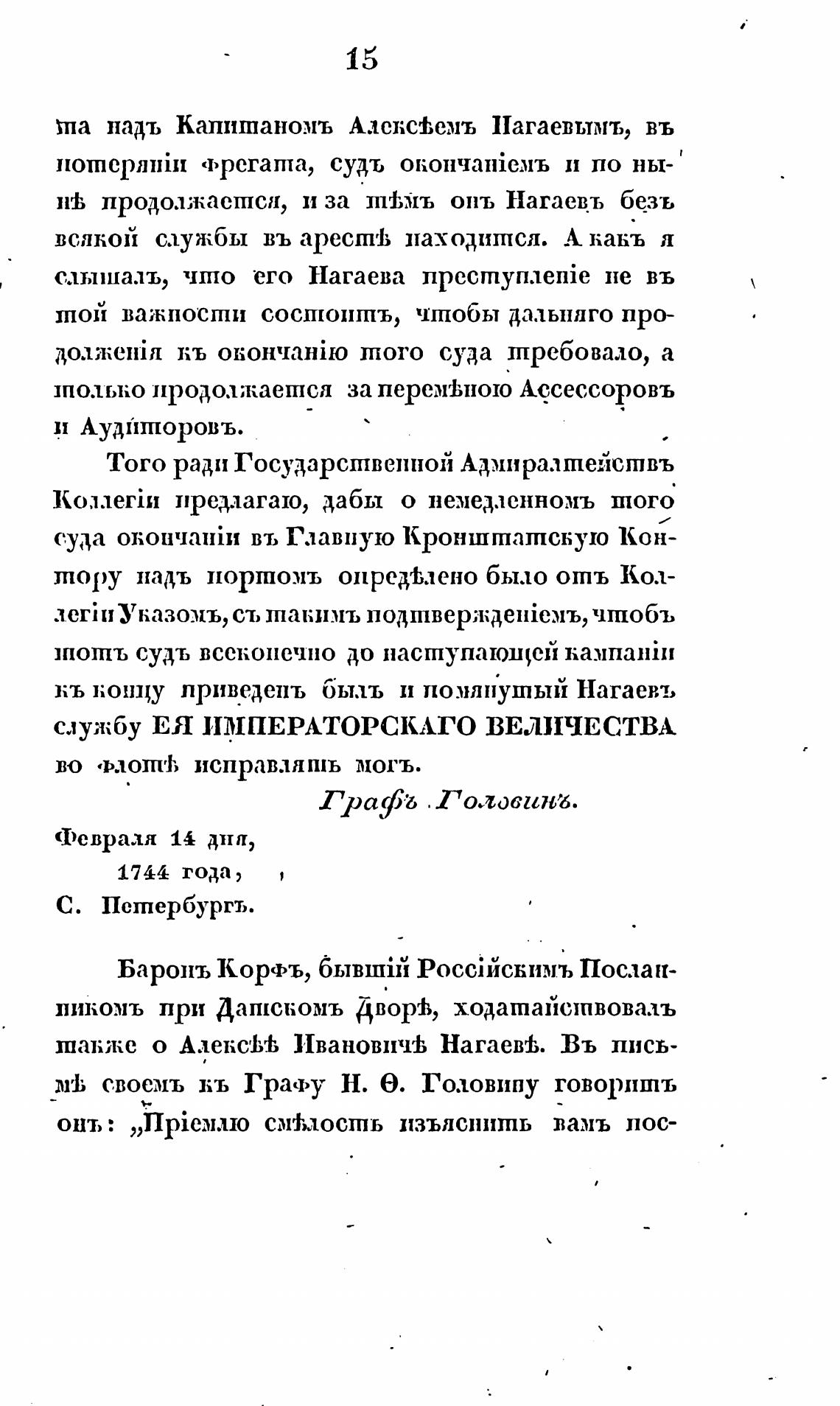 15

та надъ Капитаномъ Алексѣемъ Нагаевымъ, въ потеряніи фрегата, судъ окончаніемъ и по нынѣ продолжается, и за тѣмъ онъ Нагаевъ безъ всякой службы въ арестѣ находится. А какъ я слышалъ, что его Нагаева преступленіе не въ той важности состоитъ, чтобы дальняго продолженія къ окончанію того суда требовало, а только продолжается за перемѣною Ассессоровъ и Аудиторовъ.

Того ради Государственной Адмиралтействъ Коллегіи предлагаю, дабы о немедленномъ того суда окончаніи въ Главную Кронштатскую Контору надъ портомъ опредѣлено было отъ Коллегіи Указомъ, съ такимъ подтвержденіемъ, чтобъ тотъ судъ всеконечно до наступающей кампаніи къ концу приведенъ былъ и помянутый Нагаевъ службу ЕЯ ИМПЕРАТОРСКАГО ВЕЛИЧЕСТВА во флотѣ исправлять могъ.

Графъ Головинъ.

Февраля 14 дня,
1744 года,
С. Петербургъ.

Баронъ Корфъ, бывшій Россійскимъ Посланникомъ при Датскомъ Дворѣ, ходатайствовалъ также о Алексѣѣ Ивановичѣ Нагаевѣ. Въ письмѣ своемъ къ Графу Н. Ѳ. Головину говоритъ онъ: „Пріемлю смѣлость изъяснить вамъ пос-